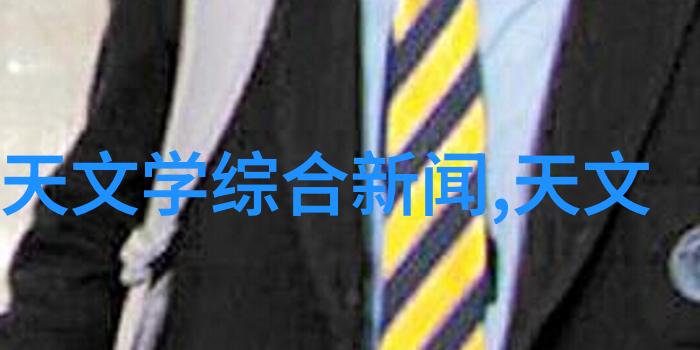 天文学综合新闻,天文